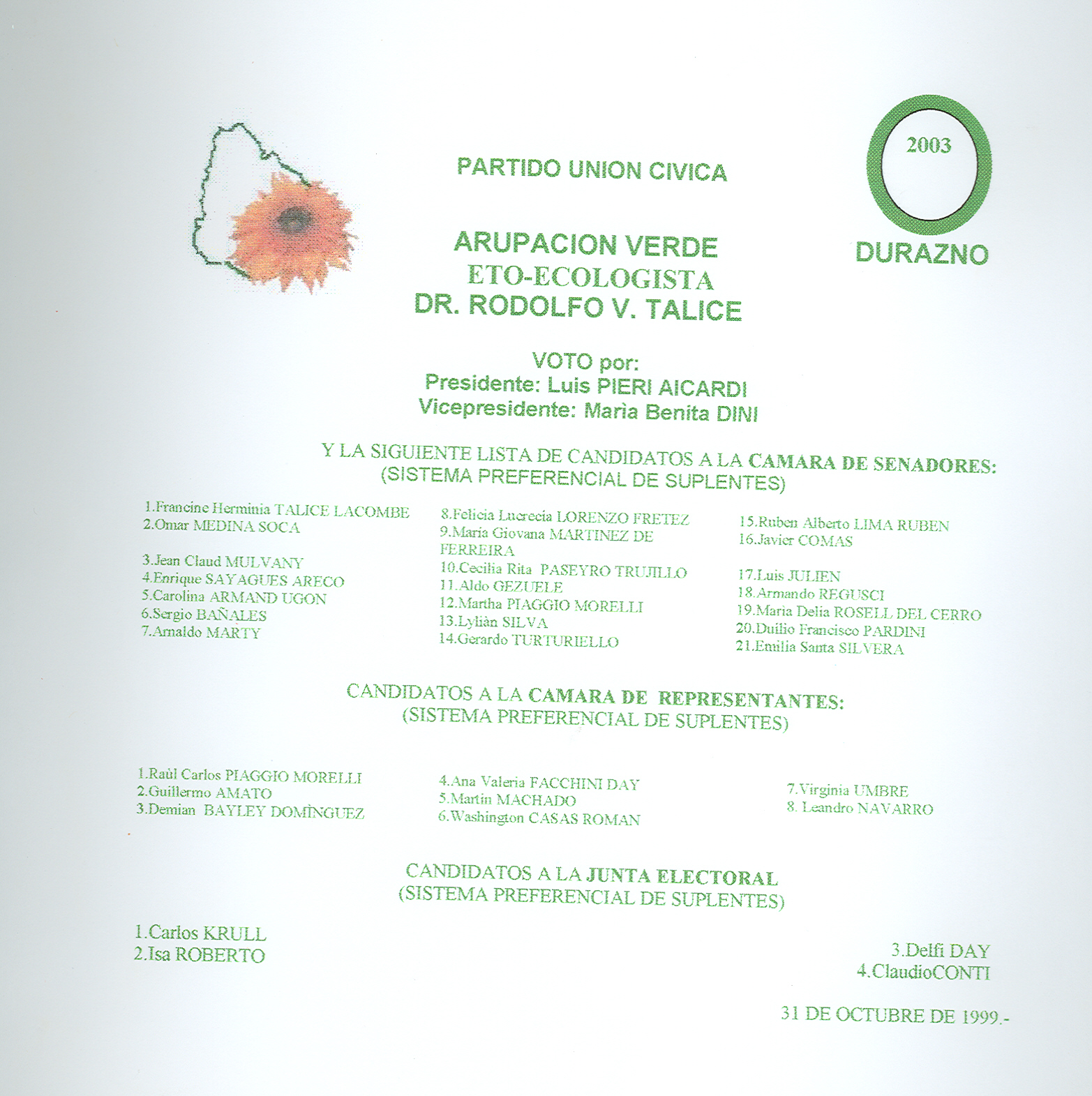 PARTIDO UNION CIVICA

2003

DURAZNO

ARUPACION VERDE
ETO-ECOLOGISTA
DR. RODOLFO V. TALICE

VOTO por:
Presidente: Luis PIERI AICARDI
Vicepresidente: Marìa Benita DINI

Y LA SIGUIENTE LISTA DE CANDIDATOS A LA CAMARA DE SENADORES:
(SISTEMA PREFERENCIAL DE SUPLENTES)

1.Francine Herminia TALICE LACOMBE
2.Omar MEDINA SOCA

3.Jean Claud MULVANY
4.Enrique SAYAGUES ARECO
5.Carolina ARMAND UGON
6.Sergio BAÑALES
7.Arnaldo MARTY

8.Felicia Lucrecia LORENZO FRETEZ
9.Maria Giovana MARTINEZ DE FERREIRA
10.Cecilia Rita PASEYRO TRUJILLO
11.Aldo GEZUELE
12.Martha PIAGGIO MORELLI
13.Lyliàn SILVA
14.Gerardo TURTURIELLO

15.Ruben Alberto LIMA RUBEN
16.Javier COMAS

17.Luis JULIEN
18.Armando REGUSCI
19.Maria Delia ROSELL DEL CERRO
20.Duilio Francisco PARDINI
21.Emilia Santa SILVERA

CANDIDATOS A LA CAMARA DE REPRESENTANTES:
(SISTEMA PREFERENCIAL DE SUPLENTES)

1.Raùl Carlos PIAGGIO MORELLI
2.Guillermo AMATO
3.Demian BAYLEY DOMÌNGUEZ

4.Ana Valeria FACCHINI DAY
5.Martin MACHADO
6.Washington CASAS ROMAN

7.Virginia UMBRE
8. Leandro NAVARRO

CANDIDATOS A LA JUNTA ELECTORAL
(SISTEMA PREFERENCIAL DE SUPLENTES)

1.Carlos KRULL
2.Isa ROBERTO

3.Delfi DAY
4.ClaudioCONTI

31 DE OCTUBRE DE 1999.-